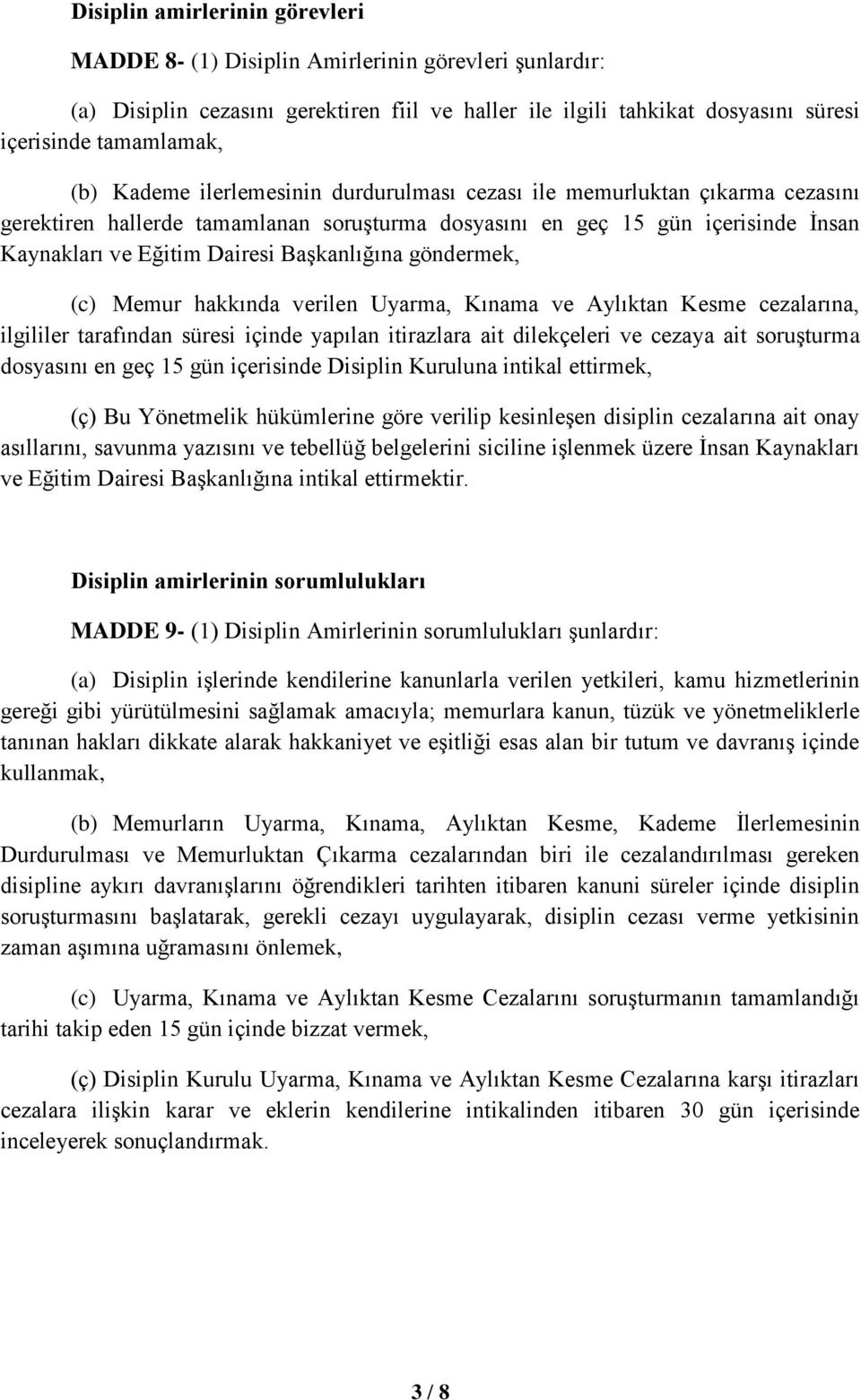 Disiplin amirlerinin görevleri

MADDE 8- (1) Disiplin Amirlerinin görevleri şunlardır:

(a) Disiplin cezasını gerektiren fiil ve haller ile ilgili tahkikat dosyasını süresi içerisinde tamamlamak,

(b) Kademe ilerlemesinin durdurulması cezası ile memurluktan çıkarma cezasını gerektiren hallerde tamamlanan soruşturma dosyasını en geç 15 gün içerisinde İnsan Kaynakları ve Eğitim Dairesi Başkanlığına göndermek,

(c) Memur hakkında verilen Uyarma, Kınama ve Aylıktan Kesme cezalarına, ilgililer tarafından süresi içinde yapılan itirazlara ait dilekçeleri ve cezaya ait soruşturma dosyasını en geç 15 gün içerisinde Disiplin Kuruluna intikal ettirmek,

(ç) Bu Yönetmelik hükümlerine göre verilip kesinleşen disiplin cezalarına ait onay asıllarını, savunma yazısını ve tebellüğ belgelerini siciline işlenmek üzere İnsan Kaynakları ve Eğitim Dairesi Başkanlığına intikal ettirmektir.

Disiplin amirlerinin sorumlulukları

MADDE 9- (1) Disiplin Amirlerinin sorumlulukları şunlardır:

(a) Disiplin işlerinde kendilerine kanunlarla verilen yetkileri, kamu hizmetlerinin gereği gibi yürütülmesini sağlamak amacıyla; memurlara kanun, tüzük ve yönetmeliklerle tanınan hakları dikkate alarak hakkaniyet ve eşitliği esas alan bir tutum ve davranış içinde kullanmak,

(b) Memurların Uyarma, Kınama, Aylıktan Kesme, Kademe İlerlemesinin Durdurulması ve Memurluktan Çıkarma cezalarından biri ile cezalandırılması gereken disipline aykırı davranışlarını öğrendikleri tarihten itibaren kanuni süreler içinde disiplin soruşturmasını başlatarak, gerekli cezayı uygulayarak, disiplin cezası verme yetkisinin zaman aşımına uğramasını önlemek,

(c) Uyarma, Kınama ve Aylıktan Kesme Cezalarını soruşturmanın tamamlandığı tarihi takip eden 15 gün içinde bizzat vermek,

(ç) Disiplin Kurulu Uyarma, Kınama ve Aylıktan Kesme Cezalarına karşı itirazları cezalara ilişkin karar ve eklerin kendilerine intikalinden itibaren 30 gün içerisinde inceleyerek sonuçlandırmak.

3 / 8